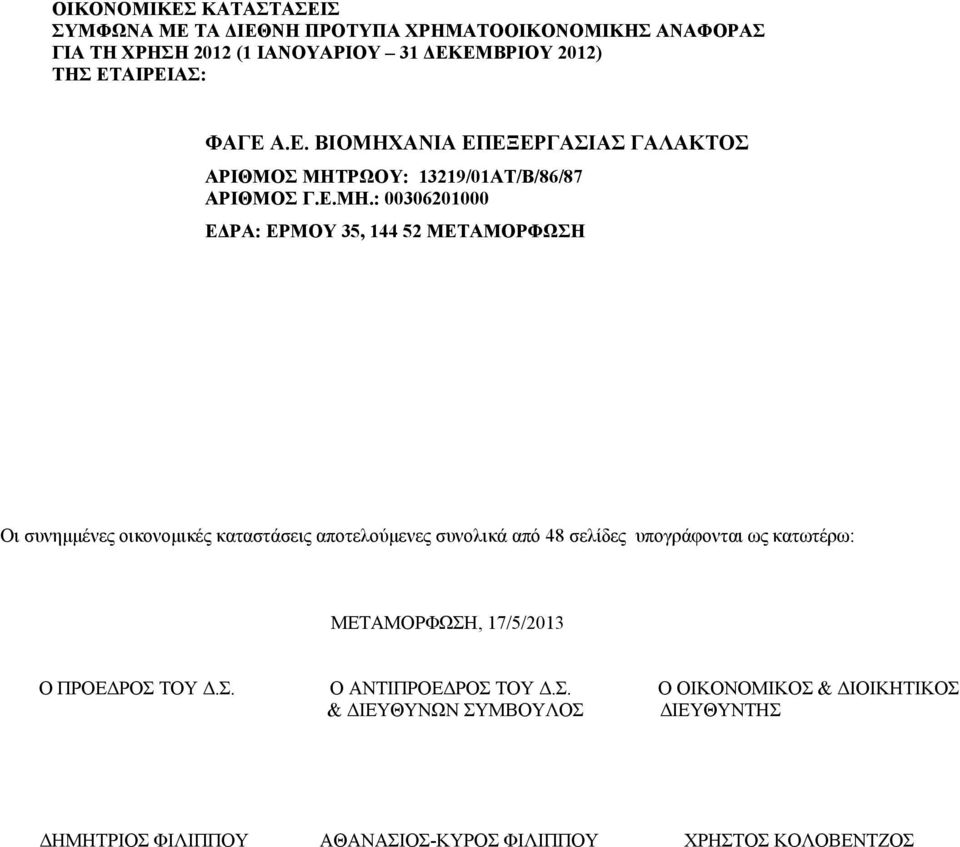 ΟΙΚΟΝΟΜΙΚΕΣ ΚΑΤΑΣΤΑΣΕΙΣ
ΣΥΜΦΩΝΑ ΜΕ ΤΑ ΔΙΕΘΝΗ ΠΡΟΤΥΠΑ ΧΡΗΜΑΤΟΟΙΚΟΝΟΜΙΚΗΣ ΑΝΑΦΟΡΑΣ
ΓΙΑ ΤΗ ΧΡΗΣΗ 2012 (1 ΙΑΝΟΥΑΡΙΟΥ – 31 ΔΕΚΕΜΒΡΙΟΥ 2012)
ΤΗΣ ΕΤΑΙΡΕΙΑΣ:

ΦΑΓΕ Α.Ε. ΒΙΟΜΗΧΑΝΙΑ ΕΠΕΞΕΡΓΑΣΙΑΣ ΓΑΛΑΚΤΟΣ

ΑΡΙΘΜΟΣ ΜΗΤΡΩΟΥ: 13219/01ΑΤ/Β/86/87
ΑΡΙΘΜΟΣ Γ.Ε.ΜΗ.: 00306201000

ΕΔΡΑ: ΕΡΜΟΥ 35, 144 52 ΜΕΤΑΜΟΡΦΩΣΗ

Οι συνημμένες οικονομικές καταστάσεις αποτελούμενες συνολικά από 48 σελίδες υπογράφονται ως κατωτέρω:

ΜΕΤΑΜΟΡΦΩΣΗ, 17/5/2013

Ο ΠΡΟΕΔΡΟΣ ΤΟΥ Δ.Σ.

Ο ΑΝΤΙΠΡΟΕΔΡΟΣ ΤΟΥ Δ.Σ. & ΔΙΕΥΘΥΝΩΝ ΣΥΜΒΟΥΛΟΣ

Ο ΟΙΚΟΝΟΜΙΚΟΣ & ΔΙΟΙΚΗΤΙΚΟΣ ΔΙΕΥΘΥΝΤΗΣ

ΔΗΜΗΤΡΙΟΣ ΦΙΛΙΠΠΟΥ

ΑΘΑΝΑΣΙΟΣ-ΚΥΡΟΣ ΦΙΛΙΠΠΟΥ

ΧΡΗΣΤΟΣ ΚΟΛΟΒΕΝΤΖΟΣ